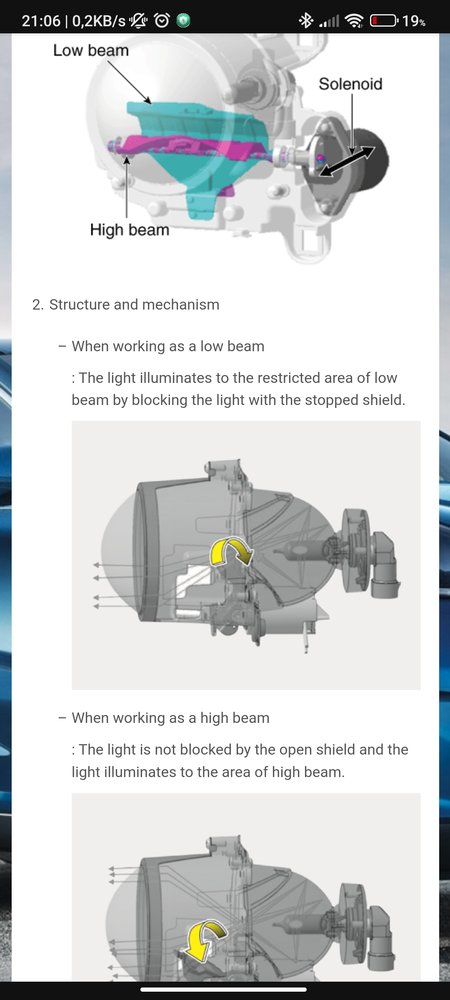 21:06 | 0,2KB/s 19%

Low beam

Solenoid

High beam

2. Structure and mechanism

– When working as a low beam

: The light illuminates to the restricted area of low beam by blocking the light with the stopped shield.

– When working as a high beam

: The light is not blocked by the open shield and the light illuminates to the area of high beam.